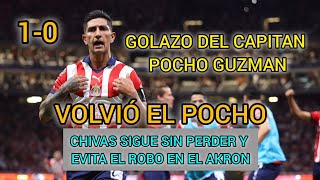 1-0

GOLAZO DEL CAPITAN
POCHO GUZMAN

VOLVIÓ EL POCHO

CHIVAS SIGUE SIN PERDER Y
EVITA EL ROBO EN EL AKRON